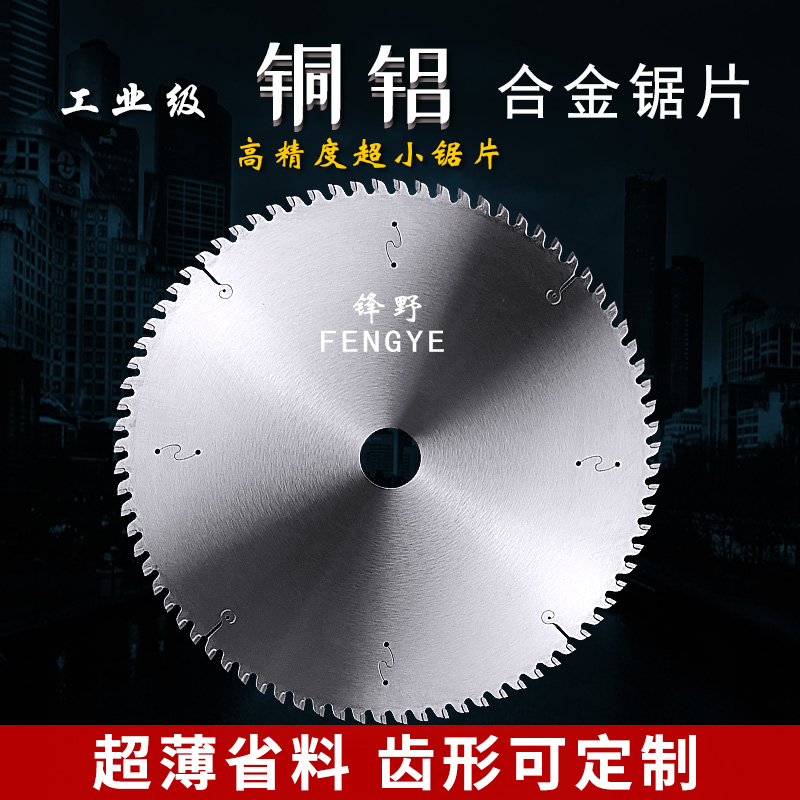 工业级 铜铝 合金锯片

高精度超小锯片

锋野
FENGYE

超薄省料 齿形可定制